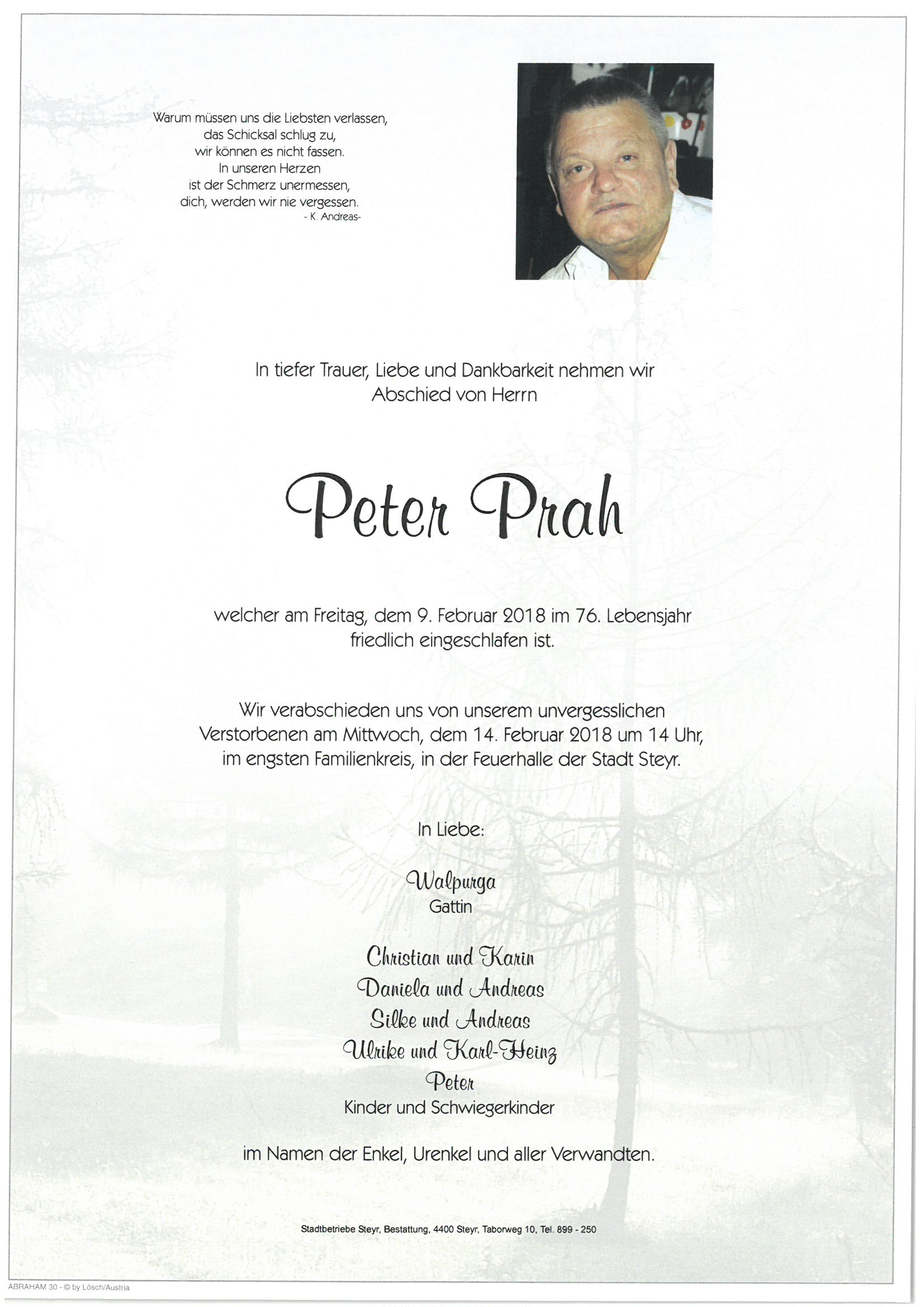 Warum müssen uns die Liebsten verlassen,
das Schicksal schlug zu,
wir können es nicht fassen.
In unseren Herzen
ist der Schmerz unermessen,
dich, werden wir nie vergessen.
- K. Andreas-

In tiefer Trauer, Liebe und Dankbarkeit nehmen wir Abschied von Herrn

Peter Prah

welcher am Freitag, dem 9. Februar 2018 im 76. Lebensjahr friedlich eingeschlafen ist.

Wir verabschieden uns von unserem unvergesslichen Verstorbenen am Mittwoch, dem 14. Februar 2018 um 14 Uhr, im engsten Familienkreis, in der Feuerhalle der Stadt Steyr.

In Liebe:

Walpurga
Gattin

Christian und Karin
Daniela und Andreas
Silke und Andreas
Ulrike und Karl-Heinz
Peter
Kinder und Schwiegerkinder

im Namen der Enkel, Urenkel und aller Verwandten.

Stadtbetriebe Steyr, Bestattung, 4400 Steyr, Taborweg 10, Tel. 899 - 250

ABRAHAM 30 - © by Lösch/Austria